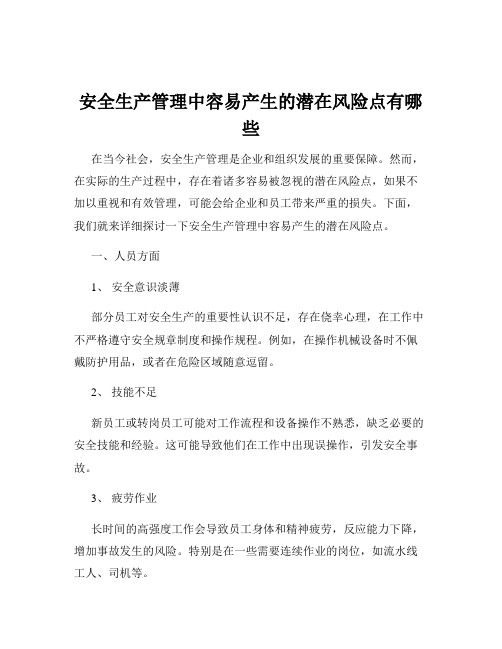 安全生产管理中容易产生的潜在风险点有哪些

在当今社会，安全生产管理是企业和组织发展的重要保障。然而，在实际的生产过程中，存在着诸多容易被忽视的潜在风险点，如果不加以重视和有效管理，可能会给企业和员工带来严重的损失。下面，我们就来详细探讨一下安全生产管理中容易产生的潜在风险点。

一、人员方面

1、 安全意识淡薄

部分员工对安全生产的重要性认识不足，存在侥幸心理，在工作中不严格遵守安全规章制度和操作规程。例如，在操作机械设备时不佩戴防护用品，或者在危险区域随意逗留。

2、 技能不足

新员工或转岗员工可能对工作流程和设备操作不熟悉，缺乏必要的安全技能和经验。这可能导致他们在工作中出现误操作，引发安全事故。

3、 疲劳作业

长时间的高强度工作会导致员工身体和精神疲劳，反应能力下降，增加事故发生的风险。特别是在一些需要连续作业的岗位，如流水线工人、司机等。